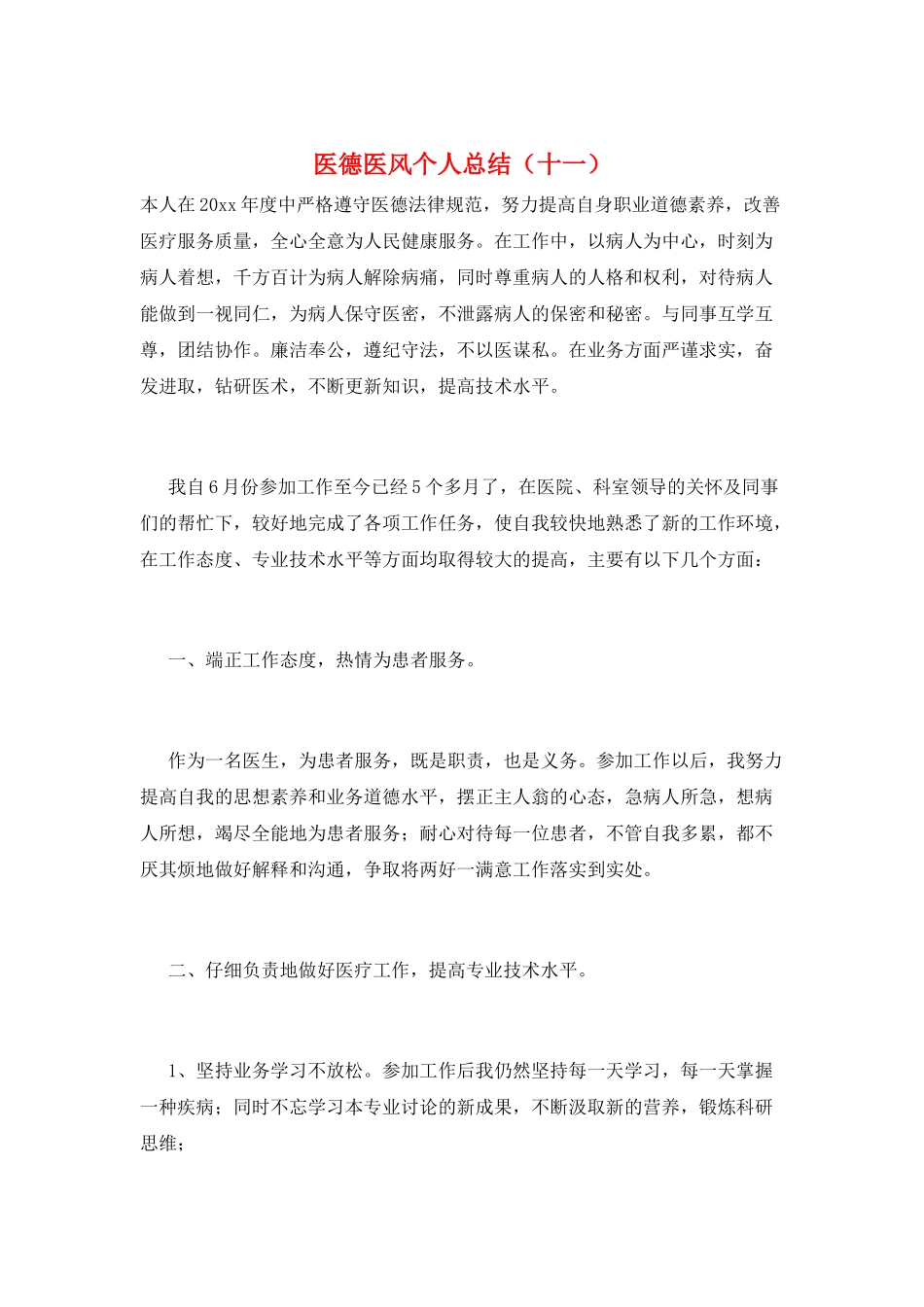 医德医风个人总结（十一）

本人在20xx年度中严格遵守医德法律规范，努力提高自身职业道德素养，改善医疗服务质量，全心全意为人民健康服务。在工作中，以病人为中心，时刻为病人着想，千方百计为病人解除病痛，同时尊重病人的人格和权利，对待病人能做到一视同仁，为病人保守医密，不泄露病人的保密和秘密。与同事互学互尊，团结协作。廉洁奉公，遵纪守法，不以医谋私。在业务方面严谨求实，奋发进取，钻研医术，不断更新知识，提高技术水平。

我自6月份参加工作至今已经5个多月了，在医院、科室领导的关怀及同事们的帮忙下，较好地完成了各项工作任务，使自我较快地熟悉了新的工作环境，在工作态度、专业技术水平等方面均取得较大的提高，主要有以下几个方面：

一、端正工作态度，热情为患者服务。

作为一名医生，为患者服务，既是职责，也是义务。参加工作以后，我努力提高自我的思想素养和业务道德水平，摆正主人翁的心态，急病人所急，想病人所想，竭尽全能地为患者服务；耐心对待每一位患者，不管自我多累，都不厌其烦地做好解释和沟通，争取将两好一满意工作落实到实处。

二、仔细负责地做好医疗工作，提高专业技术水平。

1、坚持业务学习不放松。参加工作后我仍然坚持每一天学习，每一天掌握一种疾病；同时不忘学习本专业讨论的新成果，不断汲取新的营养，锻炼科研思维；